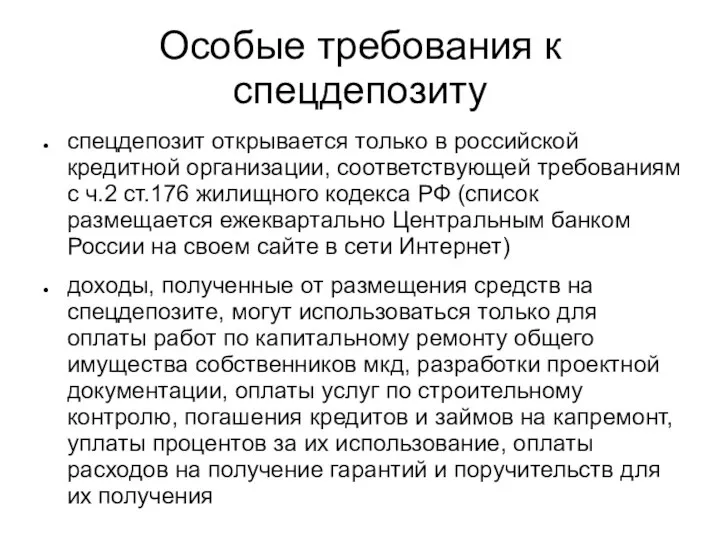 Особые требования к спецдепозиту

• спецдепозит открывается только в российской кредитной организации, соответствующей требованиям с ч.2 ст.176 жилищного кодекса РФ (список размещается ежеквартально Центральным банком России на своем сайте в сети Интернет)

• доходы, полученные от размещения средств на спецдепозите, могут использоваться только для оплаты работ по капитальному ремонту общего имущества собственников мкд, разработки проектной документации, оплаты услуг по строительному контролю, погашения кредитов и займов на капремонт, уплаты процентов за их использование, оплаты расходов на получение гарантий и поручительств для их получения